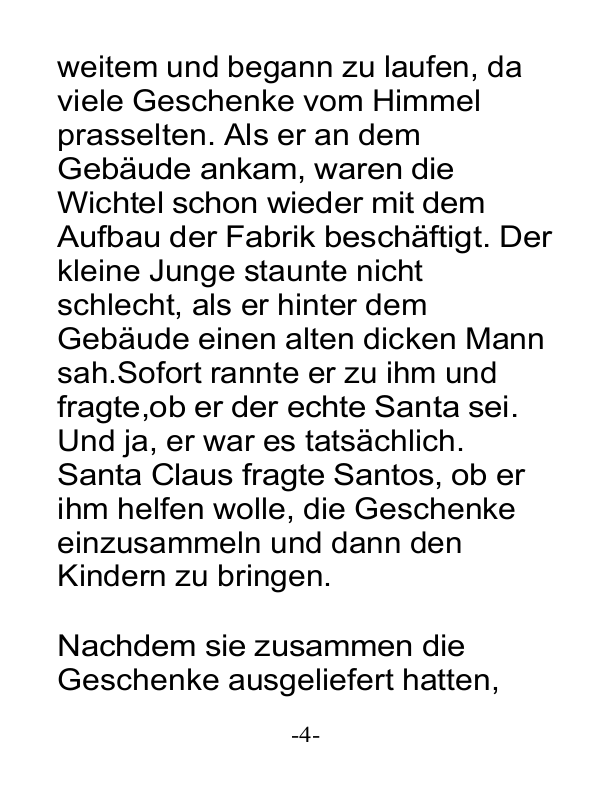 weitem und begann zu laufen, da viele Geschenke vom Himmel prasselten. Als er an dem Gebäude ankam, waren die Wichtel schon wieder mit dem Aufbau der Fabrik beschäftigt. Der kleine Junge staunte nicht schlecht, als er hinter dem Gebäude einen alten dicken Mann sah.Sofort rannte er zu ihm und fragte,ob er der echte Santa sei. Und ja, er war es tatsächlich. Santa Claus fragte Santos, ob er ihm helfen wolle, die Geschenke einzusammeln und dann den Kindern zu bringen.

Nachdem sie zusammen die Geschenke ausgeliefert hatten,

-4-